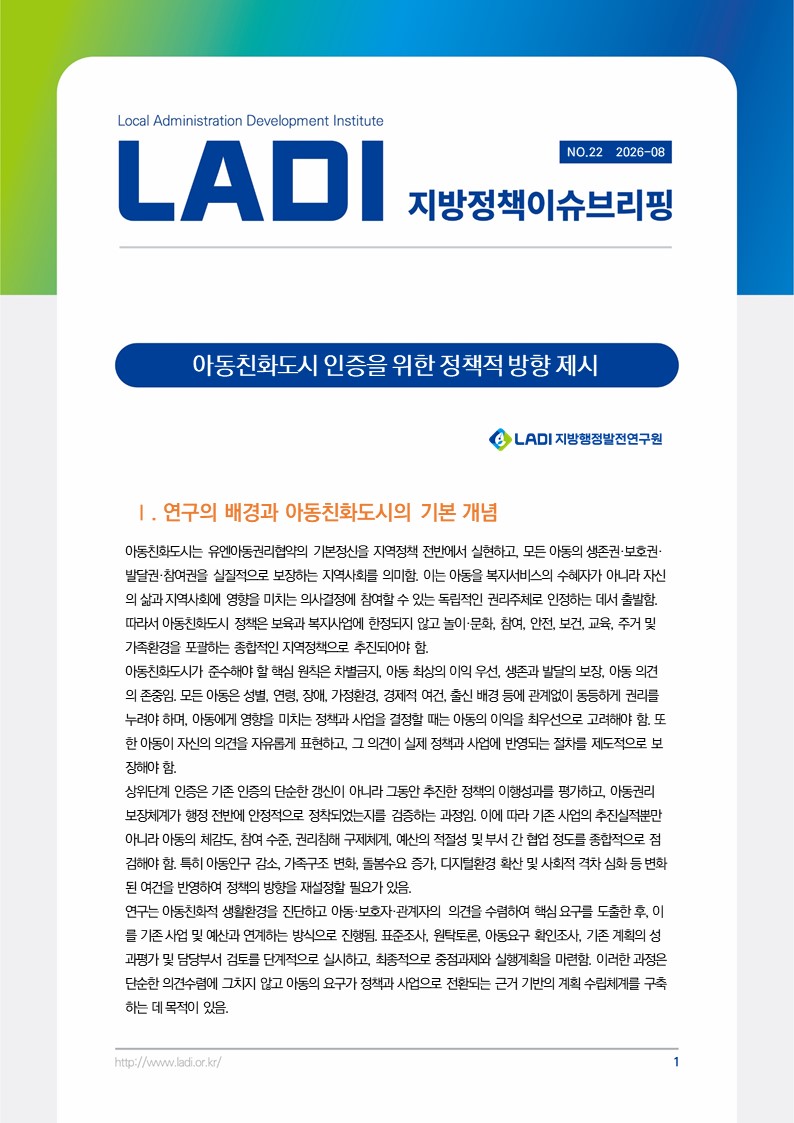 Local Administration Development Institute

LADI

NO.22 2026-08

지방정책이슈브리핑

아동친화도시 인증을 위한 정책적 방향 제시

LADI 지방행정발전연구원

Ⅰ. 연구의 배경과 아동친화도시의 기본 개념

아동친화도시는 유엔아동권리협약의 기본정신을 지역정책 전반에서 실현하고, 모든 아동의 생존권·보호권·발달권·참여권을 실질적으로 보장하는 지역사회를 의미함. 이는 아동을 복지서비스의 수혜자가 아니라 자신의 삶과 지역사회에 영향을 미치는 의사결정에 참여할 수 있는 독립적인 권리주체로 인정하는 데서 출발함. 따라서 아동친화도시 정책은 보육과 복지사업에 한정되지 않고 놀이·문화, 참여, 안전, 보건, 교육, 주거 및 가족환경을 포괄하는 종합적인 지역정책으로 추진되어야 함.

아동친화도시가 준수해야 할 핵심 원칙은 차별금지, 아동 최상의 이익 우선, 생존과 발달의 보장, 아동 의견의 존중임. 모든 아동은 성별, 연령, 장애, 가정환경, 경제적 여건, 출신 배경 등에 관계없이 동등하게 권리를 누려야 하며, 아동에게 영향을 미치는 정책과 사업을 결정할 때는 아동의 이익을 최우선으로 고려해야 함. 또한 아동이 자신의 의견을 자유롭게 표현하고, 그 의견이 실제 정책과 사업에 반영되는 절차를 제도적으로 보장해야 함.

상위단계 인증은 기존 인증의 단순한 갱신이 아니라 그동안 추진한 정책의 이행성과를 평가하고, 아동권리 보장체계가 행정 전반에 안정적으로 정착되었는지를 검증하는 과정임. 이에 따라 기존 사업의 추진실적뿐만 아니라 아동의 체감도, 참여 수준, 권리침해 구제체계, 예산의 적절성 및 부서 간 협업 정도를 종합적으로 점검해야 함. 특히 아동인구 감소, 가족구조 변화, 돌봄수요 증가, 디지털환경 확산 및 사회적 격차 심화 등 변화된 여건을 반영하여 정책의 방향을 재설정할 필요가 있음.

연구는 아동친화적 생활환경을 진단하고 아동·보호자·관계자의 의견을 수렴하여 핵심 요구를 도출한 후, 이를 기존 사업 및 예산과 연계하는 방식으로 진행됨. 표준조사, 원탁토론, 아동요구 확인조사, 기존 계획의 성과평가 및 담당부서 검토를 단계적으로 실시하고, 최종적으로 중점과제와 실행계획을 마련함. 이러한 과정은 단순한 의견수렴에 그치지 않고 아동의 요구가 정책과 사업으로 전환되는 근거 기반의 계획 수립체계를 구축하는 데 목적이 있음.

http://www.ladi.or.kr/

1